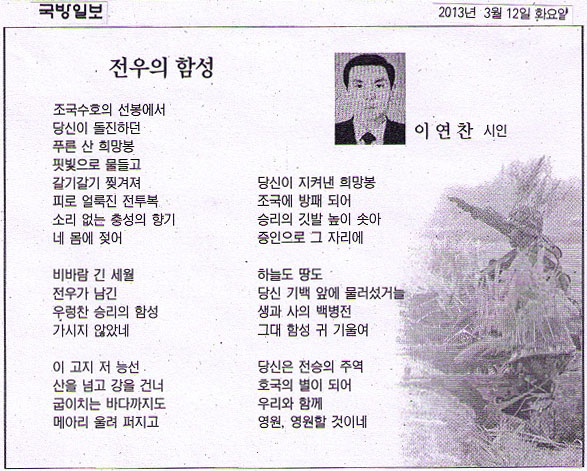 국방일보

2013년 3월 12일 화요일

전우의 함성

이 연 찬 시인

조국수호의 선봉에서
당신이 돌진하던
푸른 산 희망봉
핏빛으로 물들고
갈기갈기 찢겨져
피로 얼룩진 전투복
소리 없는 충성의 향기
네 몸에 젖어

비바람 긴 세월
전우가 남긴
우렁찬 승리의 함성
가시지 않았네

이 고지 저 능선
산을 넘고 강을 건너
굽이치는 바다까지도
메아리 울려 퍼지고

당신이 지켜낸 희망봉
조국에 방패 되어
승리의 깃발 높이 솟아
증인으로 그 자리에

하늘도 땅도
당신 기백 앞에 물러섰거늘
생과 사의 백병전
그대 함성 귀 기울여

당신은 전승의 주역
호국의 별이 되어
우리와 함께
영원, 영원할 것이네